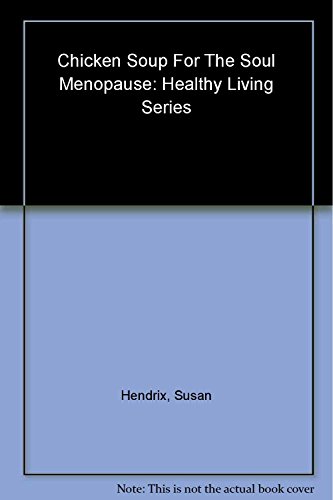 Chicken Soup For The Soul Menopause: Healthy Living Series

Hendrix, Susan

Note: This is not the actual book cover